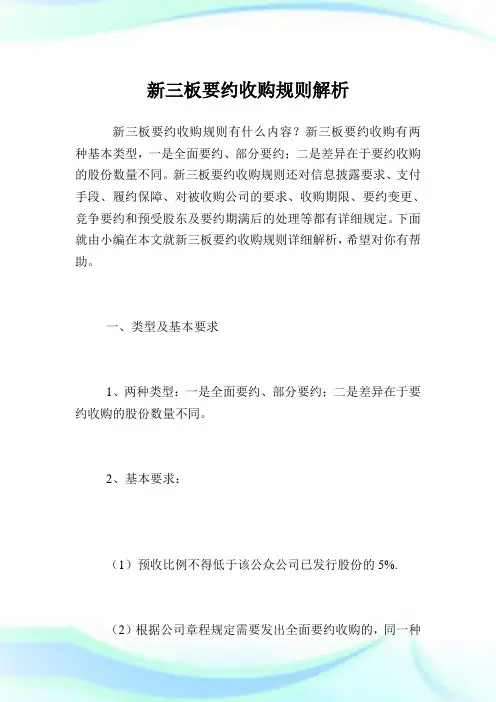 新三板要约收购规则解析

新三板要约收购规则有什么内容？新三板要约收购有两种基本类型，一是全面要约、部分要约；二是差异在于要约收购的股份数量不同。新三板要约收购规则还对信息披露要求、支付手段、履约保障、对被收购公司的要求、收购期限、要约变更、竞争要约和预受股东及要约期满后的处理等都有详细规定。下面就由小编在本文就新三板要约收购规则详细解析，希望对你有帮助。

一、类型及基本要求

1、两种类型：一是全面要约、部分要约；二是差异在于要约收购的股份数量不同。

2、基本要求：

（1）预收比例不得低于该公众公司已发行股份的 5%.

（2）根据公司章程规定需要发出全面要约收购的，同一种